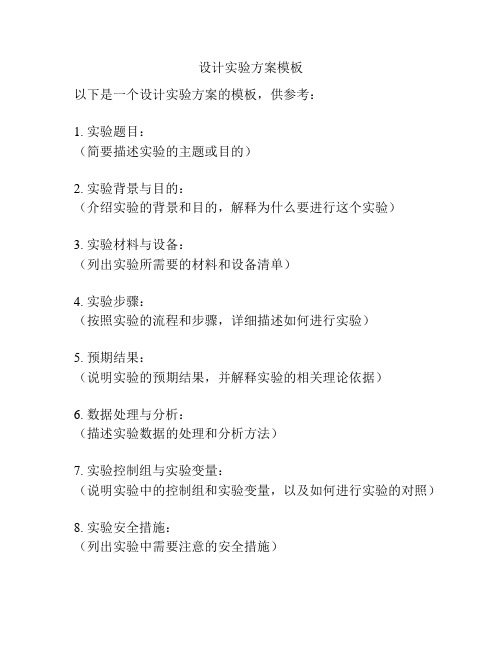 设计实验方案模板

以下是一个设计实验方案的模板，供参考：

1. 实验题目：
（简要描述实验的主题或目的）

2. 实验背景与目的：
（介绍实验的背景和目的，解释为什么要进行这个实验）

3. 实验材料与设备：
（列出实验所需要的材料和设备清单）

4. 实验步骤：
（按照实验的流程和步骤，详细描述如何进行实验）

5. 预期结果：
（说明实验的预期结果，并解释实验的相关理论依据）

6. 数据处理与分析：
（描述实验数据的处理和分析方法）

7. 实验控制组与实验变量：
（说明实验中的控制组和实验变量，以及如何进行实验的对照）

8. 实验安全措施：
（列出实验中需要注意的安全措施）